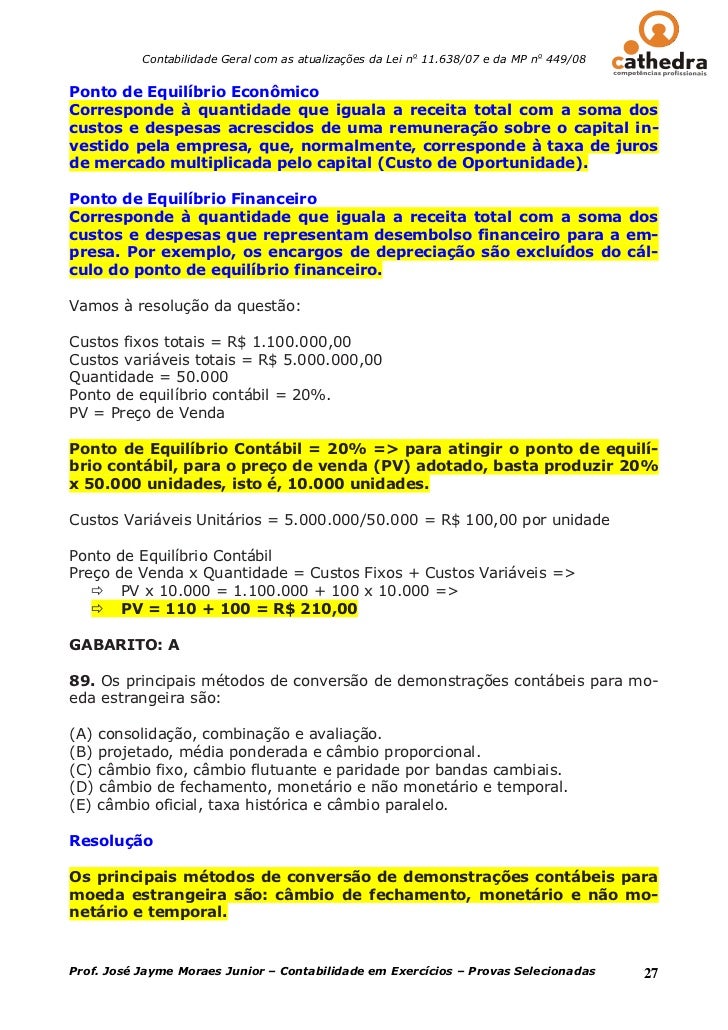 Contabilidade Geral com as atualizações da Lei nº 11.638/07 e da MP nº 449/08

cathedra
competências profissionais

Ponto de Equilíbrio Econômico
Corresponde à quantidade que iguala a receita total com a soma dos custos e despesas acrescidos de uma remuneração sobre o capital investido pela empresa, que, normalmente, corresponde à taxa de juros de mercado multiplicada pelo capital (Custo de Oportunidade).

Ponto de Equilíbrio Financeiro
Corresponde à quantidade que iguala a receita total com a soma dos custos e despesas que representam desembolso financeiro para a empresa. Por exemplo, os encargos de depreciação são excluídos do cálculo do ponto de equilíbrio financeiro.

Vamos à resolução da questão:

Custos fixos totais = R$ 1.100.000,00
Custos variáveis totais = R$ 5.000.000,00
Quantidade = 50.000
Ponto de equilíbrio contábil = 20%.
PV = Preço de Venda

Ponto de Equilíbrio Contábil = 20% => para atingir o ponto de equilíbrio contábil, para o preço de venda (PV) adotado, basta produzir 20% x 50.000 unidades, isto é, 10.000 unidades.

Custos Variáveis Unitários = 5.000.000/50.000 = R$ 100,00 por unidade

Ponto de Equilíbrio Contábil
Preço de Venda x Quantidade = Custos Fixos + Custos Variáveis =>
⇨ PV x 10.000 = 1.100.000 + 100 x 10.000 =>
⇨ PV = 110 + 100 = R$ 210,00

GABARITO: A

89. Os principais métodos de conversão de demonstrações contábeis para moeda estrangeira são:

(A) consolidação, combinação e avaliação.
(B) projetado, média ponderada e câmbio proporcional.
(C) câmbio fixo, câmbio flutuante e paridade por bandas cambiais.
(D) câmbio de fechamento, monetário e não monetário e temporal.
(E) câmbio oficial, taxa histórica e câmbio paralelo.

Resolução

Os principais métodos de conversão de demonstrações contábeis para moeda estrangeira são: câmbio de fechamento, monetário e não monetário e temporal.

Prof. José Jayme Moraes Junior – Contabilidade em Exercícios – Provas Selecionadas 27